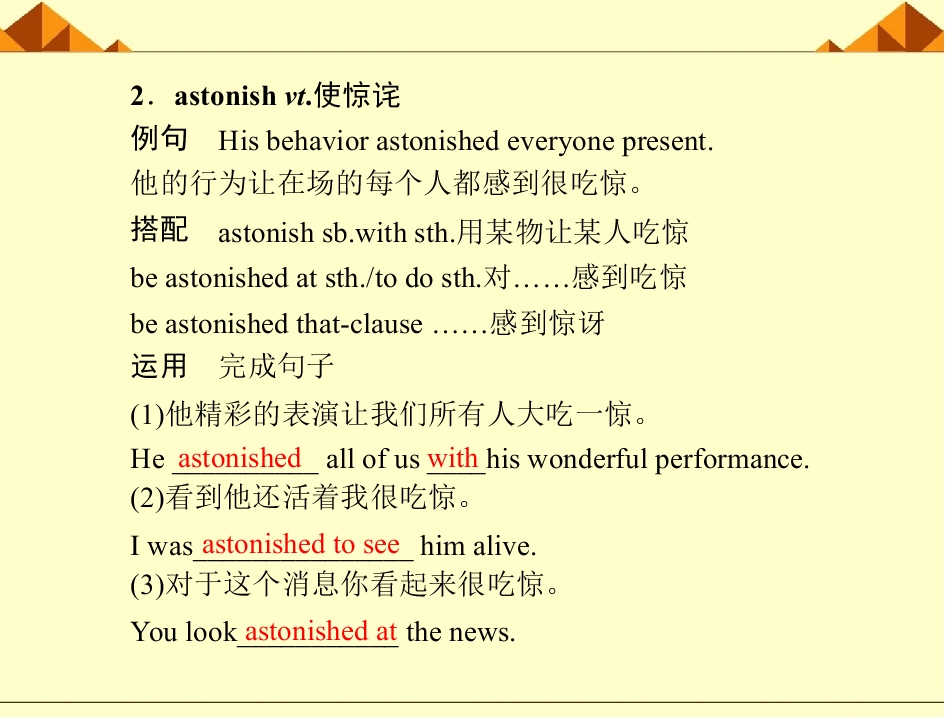 2．astonish vt.使惊诧

例句 His behavior astonished everyone present.

他的行为让在场的每个人都感到很吃惊。

搭配 astonish sb.with sth.用某物让某人吃惊

be astonished at sth./to do sth.对……感到吃惊

be astonished that-clause ……感到惊讶

运用 完成句子

(1)他精彩的表演让我们所有人大吃一惊。

He astonished all of us with his wonderful performance.

(2)看到他还活着我很吃惊。

I was astonished to see him alive.

(3)对于这个消息你看起来很吃惊。

You look astonished at the news.